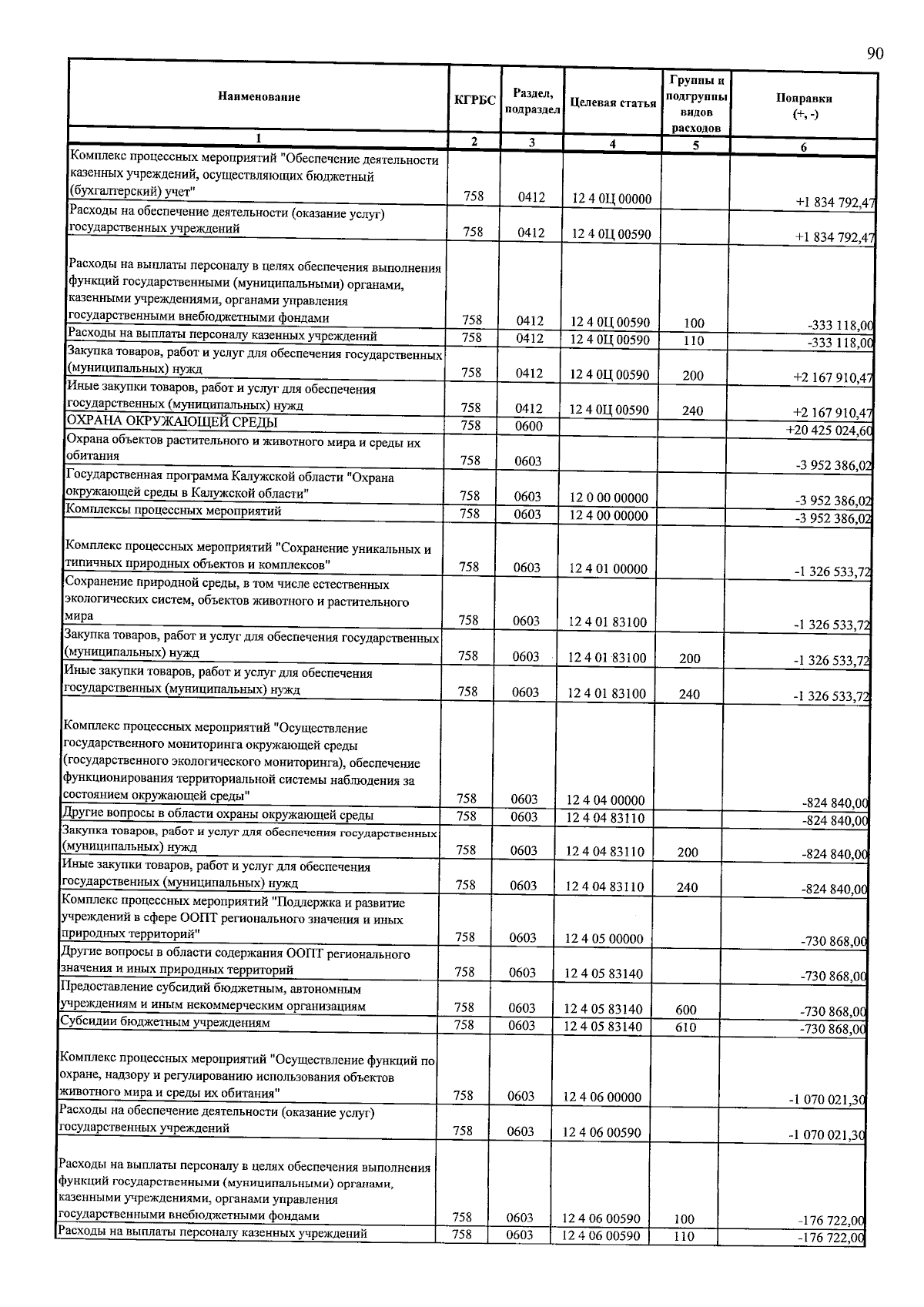 90

| Наименование | КГРБС | Раздел, подраздел | Целевая статья | Группы и подгруппы видов расходов | Поправки (+, -) |
|---|---|---|---|---|---|
| 1 | 2 | 3 | 4 | 5 | 6 |
| Комплекс процессных мероприятий "Обеспечение деятельности казенных учреждений, осуществляющих бюджетный (бухгалтерский) учет" | 758 | 0412 | 12 4 0Ц 00000 | | +1 834 792,47 |
| Расходы на обеспечение деятельности (оказание услуг) государственных учреждений | 758 | 0412 | 12 4 0Ц 00590 | | +1 834 792,47 |
| Расходы на выплаты персоналу в целях обеспечения выполнения функций государственными (муниципальными) органами, казенными учреждениями, органами управления государственными внебюджетными фондами | 758 | 0412 | 12 4 0Ц 00590 | 100 | -333 118,00 |
| Расходы на выплаты персоналу казенных учреждений | 758 | 0412 | 12 4 0Ц 00590 | 110 | -333 118,00 |
| Закупка товаров, работ и услуг для обеспечения государственных (муниципальных) нужд | 758 | 0412 | 12 4 0Ц 00590 | 200 | +2 167 910,47 |
| Иные закупки товаров, работ и услуг для обеспечения государственных (муниципальных) нужд | 758 | 0412 | 12 4 0Ц 00590 | 240 | +2 167 910,47 |
| ОХРАНА ОКРУЖАЮЩЕЙ СРЕДЫ | 758 | 0600 | | | +20 425 024,60 |
| Охрана объектов растительного и животного мира и среды их обитания | 758 | 0603 | | | -3 952 386,02 |
| Государственная программа Калужской области "Охрана окружающей среды в Калужской области" | 758 | 0603 | 12 0 00 00000 | | -3 952 386,02 |
| Комплексы процессных мероприятий | 758 | 0603 | 12 4 00 00000 | | -3 952 386,02 |
| Комплекс процессных мероприятий "Сохранение уникальных и типичных природных объектов и комплексов" | 758 | 0603 | 12 4 01 00000 | | -1 326 533,72 |
| Сохранение природной среды, в том числе естественных экологических систем, объектов животного и растительного мира | 758 | 0603 | 12 4 01 83100 | | -1 326 533,72 |
| Закупка товаров, работ и услуг для обеспечения государственных (муниципальных) нужд | 758 | 0603 | 12 4 01 83100 | 200 | -1 326 533,72 |
| Иные закупки товаров, работ и услуг для обеспечения государственных (муниципальных) нужд | 758 | 0603 | 12 4 01 83100 | 240 | -1 326 533,72 |
| Комплекс процессных мероприятий "Осуществление государственного мониторинга окружающей среды (государственного экологического мониторинга), обеспечение функционирования территориальной системы наблюдения за состоянием окружающей среды" | 758 | 0603 | 12 4 04 00000 | | -824 840,00 |
| Другие вопросы в области охраны окружающей среды | 758 | 0603 | 12 4 04 83110 | | -824 840,00 |
| Закупка товаров, работ и услуг для обеспечения государственных (муниципальных) нужд | 758 | 0603 | 12 4 04 83110 | 200 | -824 840,00 |
| Иные закупки товаров, работ и услуг для обеспечения государственных (муниципальных) нужд | 758 | 0603 | 12 4 04 83110 | 240 | -824 840,00 |
| Комплекс процессных мероприятий "Поддержка и развитие учреждений в сфере ООПТ регионального значения и иных природных территорий" | 758 | 0603 | 12 4 05 00000 | | -730 868,00 |
| Другие вопросы в области содержания ООПТ регионального значения и иных природных территорий | 758 | 0603 | 12 4 05 83140 | | -730 868,00 |
| Предоставление субсидий бюджетным, автономным учреждениям и иным некоммерческим организациям | 758 | 0603 | 12 4 05 83140 | 600 | -730 868,00 |
| Субсидии бюджетным учреждениям | 758 | 0603 | 12 4 05 83140 | 610 | -730 868,00 |
| Комплекс процессных мероприятий "Осуществление функций по охране, надзору и регулированию использования объектов животного мира и среды их обитания" | 758 | 0603 | 12 4 06 00000 | | -1 070 021,30 |
| Расходы на обеспечение деятельности (оказание услуг) государственных учреждений | 758 | 0603 | 12 4 06 00590 | | -1 070 021,30 |
| Расходы на выплаты персоналу в целях обеспечения выполнения функций государственными (муниципальными) органами, казенными учреждениями, органами управления государственными внебюджетными фондами | 758 | 0603 | 12 4 06 00590 | 100 | -176 722,00 |
| Расходы на выплаты персоналу казенных учреждений | 758 | 0603 | 12 4 06 00590 | 110 | -176 722,00 |